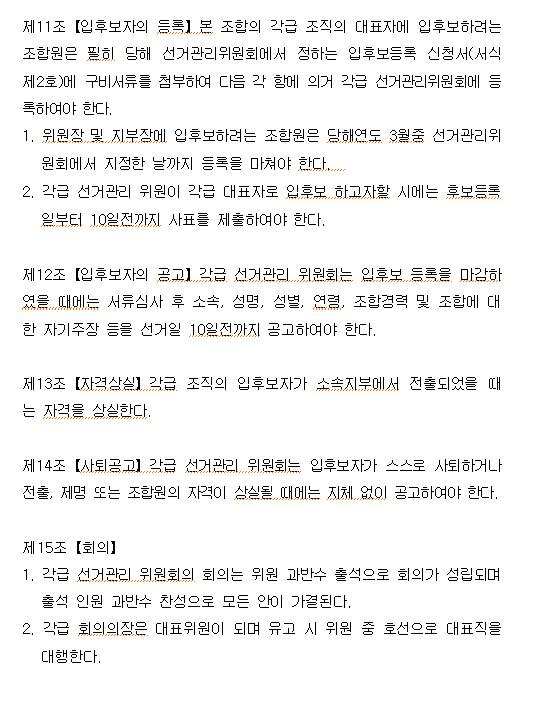 제11조【입후보자의 등록】본 조합의 각급 조직의 대표자에 입후보하려는 조합원은 필히 당해 선거관리위원회에서 정하는 입후보등록 신청서(서식 제2호)에 구비서류를 첨부하여 다음 각 항에 의거 각급 선거관리위원회에 등록하여야 한다.

1. 위원장 및 지부장에 입후보하려는 조합원은 당해연도 3월중 선거관리위원회에서 지정한 날까지 등록을 마쳐야 한다.
2. 각급 선거관리 위원이 각급 대표자로 입후보 하고자할 시에는 후보등록일부터 10일전까지 사표를 제출하여야 한다.

제12조【입후보자의 공고】각급 선거관리 위원회는 입후보 등록을 마감하였을 때에는 서류심사 후 소속, 성명, 성별, 연령, 조합경력 및 조합에 대한 자기주장 등을 선거일 10일전까지 공고하여야 한다.

제13조【자격상실】각급 조직의 입후보자가 소속지부에서 전출되었을 때는 자격을 상실한다.

제14조【사퇴공고】각급 선거관리 위원회는 입후보자가 스스로 사퇴하거나 전출, 제명 또는 조합원의 자격이 상실될 때에는 지체 없이 공고하여야 한다.

제15조【회의】
1. 각급 선거관리 위원회의 회의는 위원 과반수 출석으로 회의가 성립되며 출석 인원 과반수 찬성으로 모든 안이 가결된다.
2. 각급 회의의장은 대표위원이 되며 유고 시 위원 중 호선으로 대표직을 대행한다.